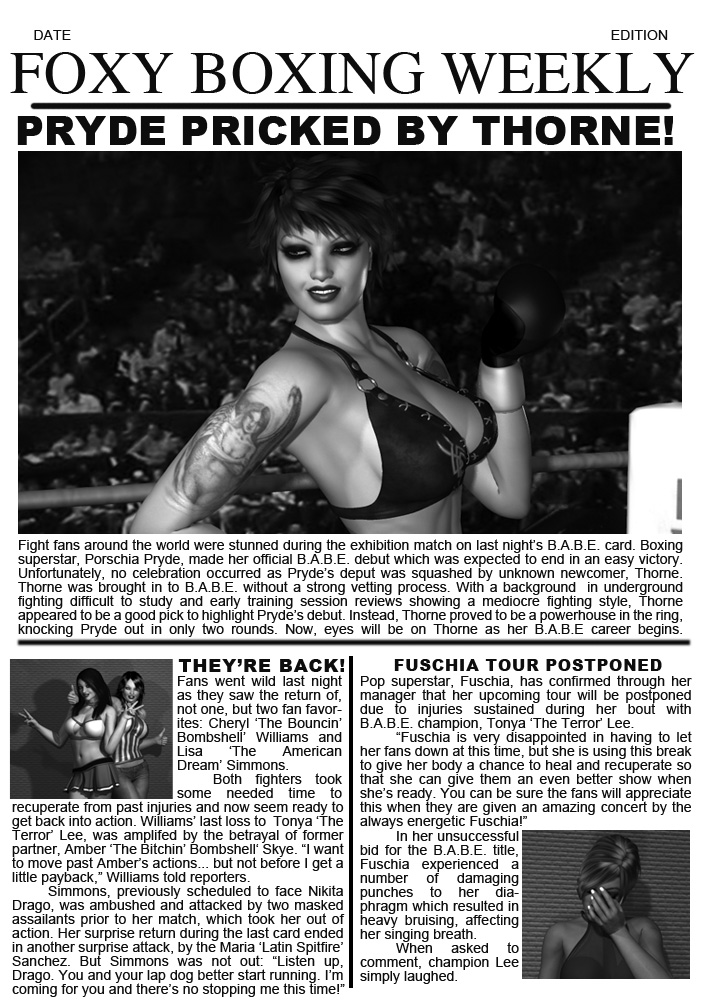 DATE

EDITION

FOXY BOXING WEEKLY

PRYDE PRICKED BY THORNE!

Fight fans around the world were stunned during the exhibition match on last night's B.A.B.E. card. Boxing superstar, Porschia Pryde, made her official B.A.B.E. debut which was expected to end in an easy victory. Unfortunately, no celebration occurred as Pryde's deput was squashed by unknown newcomer, Thorne. Thorne was brought in to B.A.B.E. without a strong vetting process. With a background in underground fighting difficult to study and early training session reviews showing a mediocre fighting style, Thorne appeared to be a good pick to highlight Pryde's debut. Instead, Thorne proved to be a powerhouse in the ring, knocking Pryde out in only two rounds. Now, eyes will be on Thorne as her B.A.B.E career begins.

THEY'RE BACK!

Fans went wild last night as they saw the return of, not one, but two fan favorites: Cheryl 'The Bouncin' Bombshell' Williams and Lisa 'The American Dream' Simmons.

Both fighters took some needed time to recuperate from past injuries and now seem ready to get back into action. Williams' last loss to Tonya 'The Terror' Lee, was amplifed by the betrayal of former partner, Amber 'The Bitchin' Bombshell' Skye. "I want to move past Amber's actions... but not before I get a little payback," Williams told reporters.

Simmons, previously scheduled to face Nikita Drago, was ambushed and attacked by two masked assailants prior to her match, which took her out of action. Her surprise return during the last card ended in another surprise attack, by the Maria 'Latin Spitfire' Sanchez. But Simmons was not out: "Listen up, Drago. You and your lap dog better start running. I'm coming for you and there's no stopping me this time!"

FUSCHIA TOUR POSTPONED

Pop superstar, Fuschia, has confirmed through her manager that her upcoming tour will be postponed due to injuries sustained during her bout with B.A.B.E. champion, Tonya 'The Terror' Lee.

"Fuschia is very disappointed in having to let her fans down at this time, but she is using this break to give her body a chance to heal and recuperate so that she can give them an even better show when she's ready. You can be sure the fans will appreciate this when they are given an amazing concert by the always energetic Fuschia!"

In her unsuccessful bid for the B.A.B.E. title, Fuschia experienced a number of damaging punches to her diaphragm which resulted in heavy bruising, affecting her singing breath.

When asked to comment, champion Lee simply laughed.